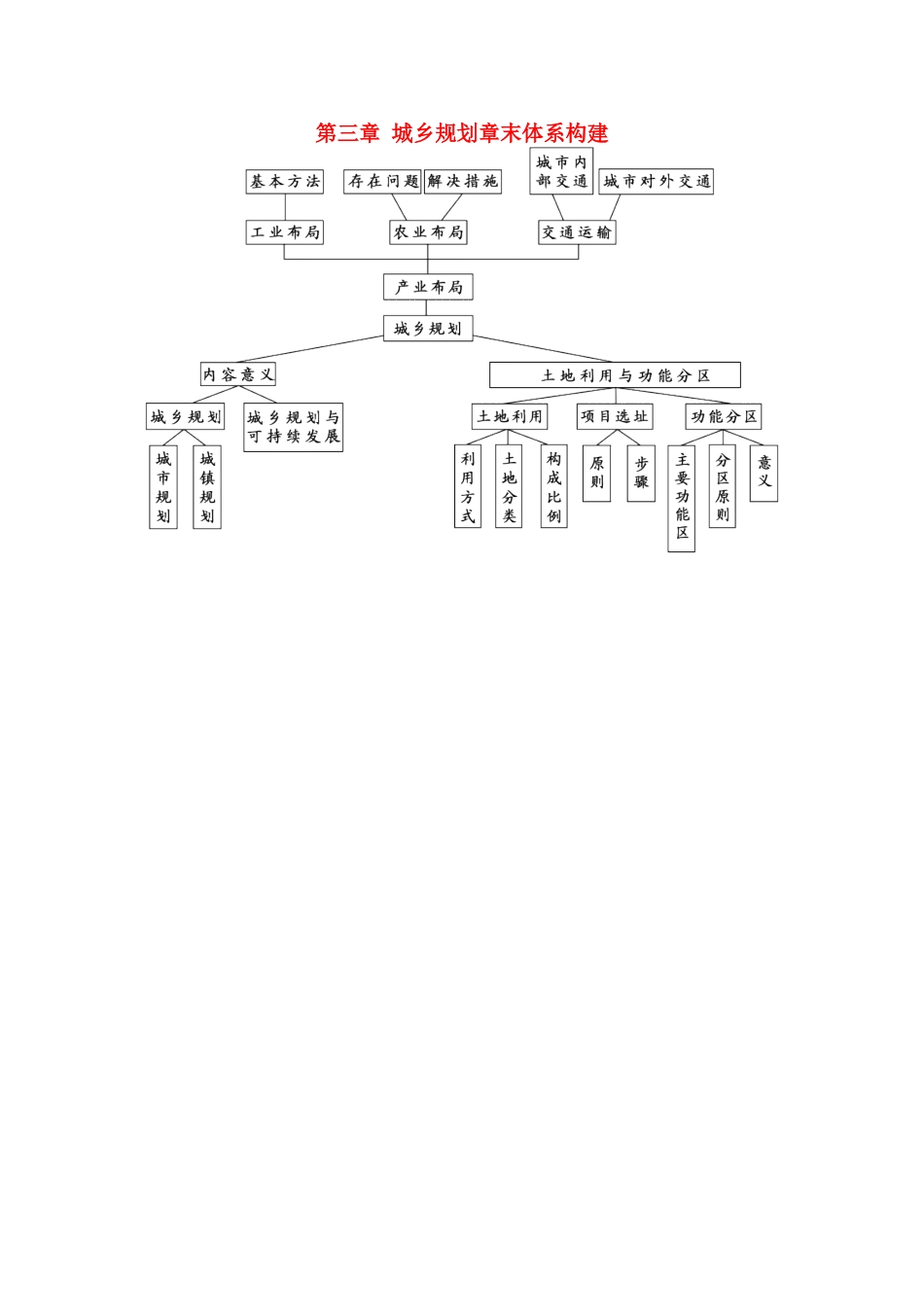 第三章 城乡规划章末体系构建

基本方法

存在问题

解决措施

城市内部交通

城市对外交通

工业布局

农业布局

交通运输

产业布局

城乡规划

内容意义

土地利用与功能分区

城乡规划

城乡规划与可持续发展

土地利用

项目选址

功能分区

城市规划

城镇规划

利用方式

土地分类

构成比例

原则

步骤

主要功能区

分区原则

意义